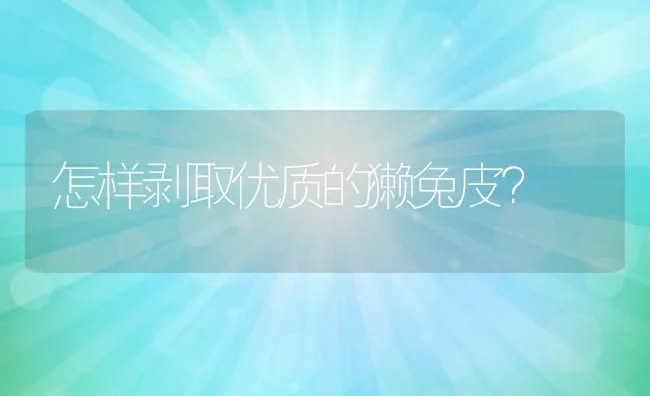 怎样剥取优质的獭兔皮?